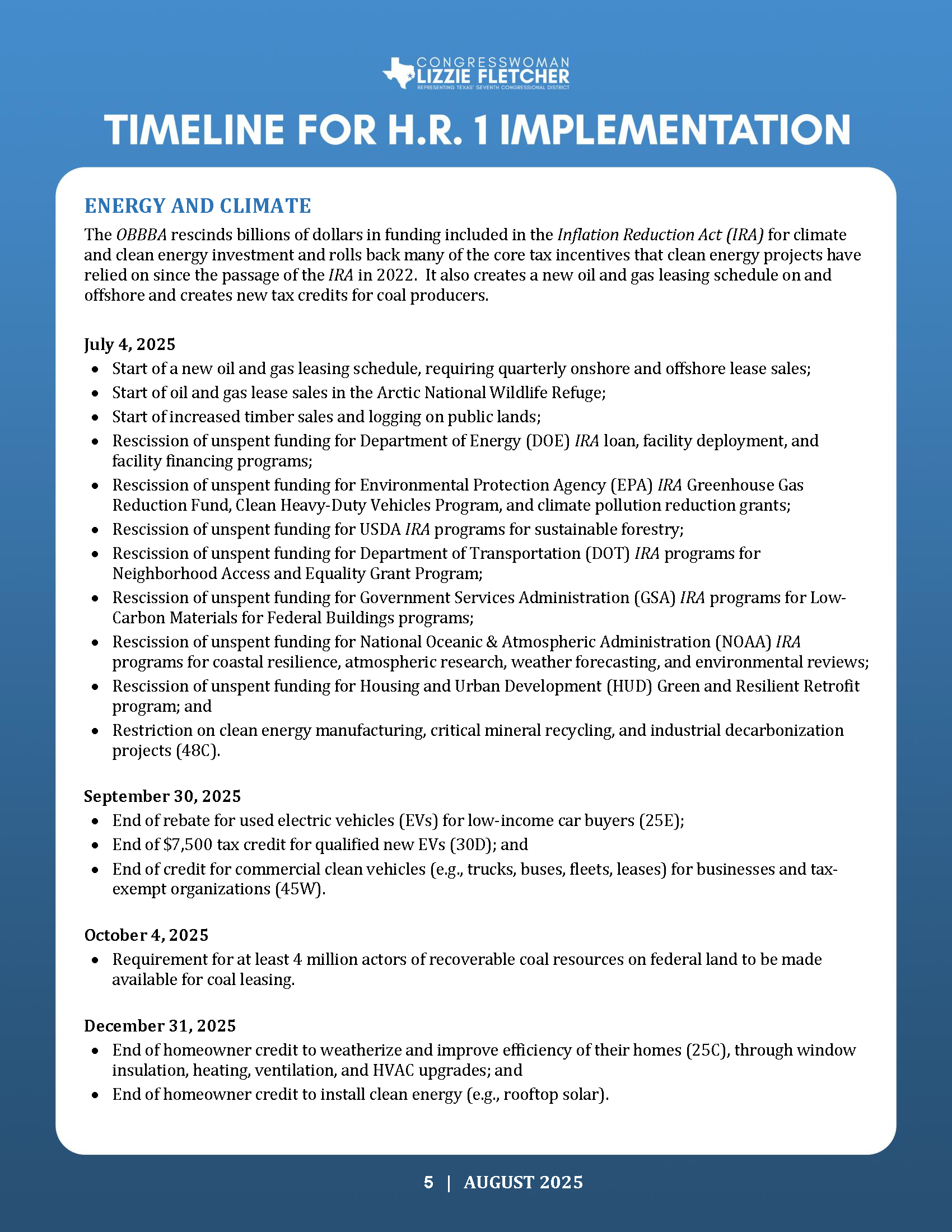 CONGRESSWOMAN
LIZZIE FLETCHER
REPRESENTING TEXAS' SEVENTH CONGRESSIONAL DISTRICT

TIMELINE FOR H.R. 1 IMPLEMENTATION

ENERGY AND CLIMATE

The OBBBA rescinds billions of dollars in funding included in the Inflation Reduction Act (IRA) for climate and clean energy investment and rolls back many of the core tax incentives that clean energy projects have relied on since the passage of the IRA in 2022. It also creates a new oil and gas leasing schedule on and offshore and creates new tax credits for coal producers.

July 4, 2025

• Start of a new oil and gas leasing schedule, requiring quarterly onshore and offshore lease sales;
• Start of oil and gas lease sales in the Arctic National Wildlife Refuge;
• Start of increased timber sales and logging on public lands;
• Rescission of unspent funding for Department of Energy (DOE) IRA loan, facility deployment, and facility financing programs;
• Rescission of unspent funding for Environmental Protection Agency (EPA) IRA Greenhouse Gas Reduction Fund, Clean Heavy-Duty Vehicles Program, and climate pollution reduction grants;
• Rescission of unspent funding for USDA IRA programs for sustainable forestry;
• Rescission of unspent funding for Department of Transportation (DOT) IRA programs for Neighborhood Access and Equality Grant Program;
• Rescission of unspent funding for Government Services Administration (GSA) IRA programs for Low-Carbon Materials for Federal Buildings programs;
• Rescission of unspent funding for National Oceanic & Atmospheric Administration (NOAA) IRA programs for coastal resilience, atmospheric research, weather forecasting, and environmental reviews;
• Rescission of unspent funding for Housing and Urban Development (HUD) Green and Resilient Retrofit program; and
• Restriction on clean energy manufacturing, critical mineral recycling, and industrial decarbonization projects (48C).

September 30, 2025

• End of rebate for used electric vehicles (EVs) for low-income car buyers (25E);
• End of $7,500 tax credit for qualified new EVs (30D); and
• End of credit for commercial clean vehicles (e.g., trucks, buses, fleets, leases) for businesses and tax-exempt organizations (45W).

October 4, 2025

• Requirement for at least 4 million actors of recoverable coal resources on federal land to be made available for coal leasing.

December 31, 2025

• End of homeowner credit to weatherize and improve efficiency of their homes (25C), through window insulation, heating, ventilation, and HVAC upgrades; and
• End of homeowner credit to install clean energy (e.g., rooftop solar).

5 | AUGUST 2025